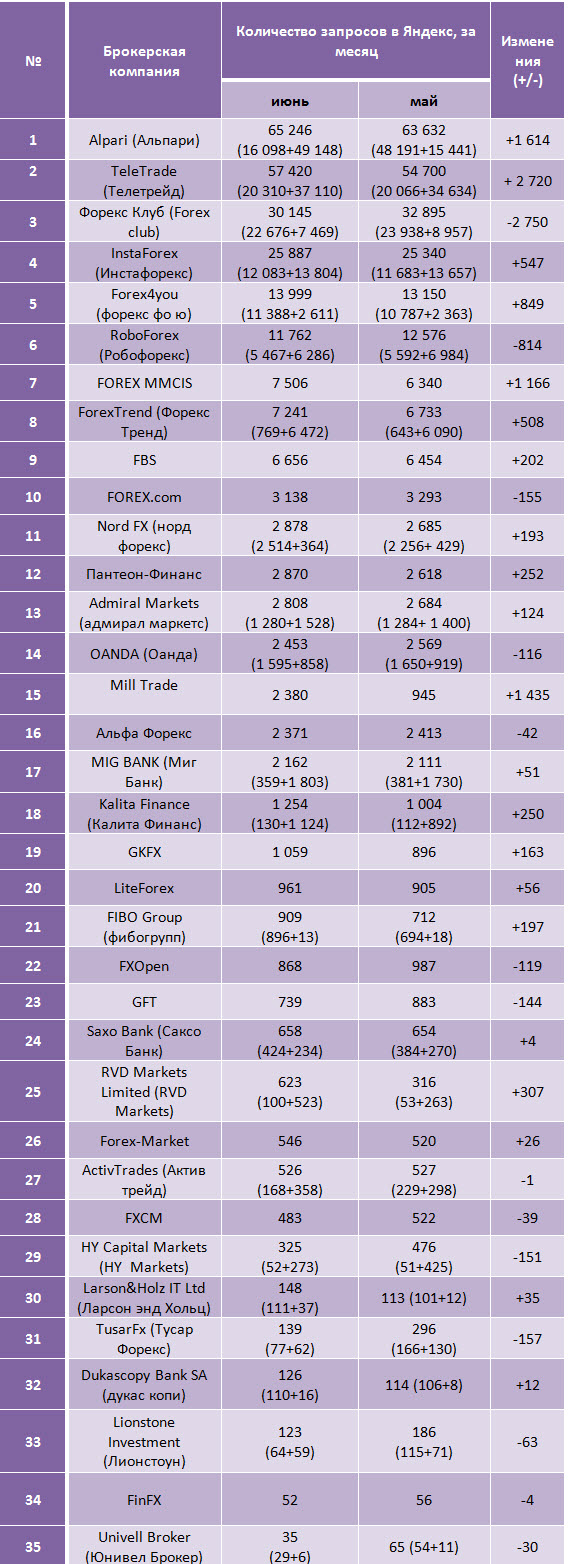 | № | Брокерская компания | Количество запросов в Яндекс, за месяц: июнь | Количество запросов в Яндекс, за месяц: май | Изменения (+/-) |
|---|---|---|---|---|
| 1 | Alpari (Альпари) | 65 246 (16 098+49 148) | 63 632 (48 191+15 441) | +1 614 |
| 2 | TeleTrade (Телетрейд) | 57 420 (20 310+37 110) | 54 700 (20 066+34 634) | + 2 720 |
| 3 | Форекс Клуб (Forex club) | 30 145 (22 676+7 469) | 32 895 (23 938+8 957) | -2 750 |
| 4 | InstaForex (Инстафорекс) | 25 887 (12 083+13 804) | 25 340 (11 683+13 657) | +547 |
| 5 | Forex4you (форекс фо ю) | 13 999 (11 388+2 611) | 13 150 (10 787+2 363) | +849 |
| 6 | RoboForex (Робофорекс) | 11 762 (5 467+6 286) | 12 576 (5 592+6 984) | -814 |
| 7 | FOREX MMCIS | 7 506 | 6 340 | +1 166 |
| 8 | ForexTrend (Форекс Тренд) | 7 241 (769+6 472) | 6 733 (643+6 090) | +508 |
| 9 | FBS | 6 656 | 6 454 | +202 |
| 10 | FOREX.com | 3 138 | 3 293 | -155 |
| 11 | Nord FX (норд форекс) | 2 878 (2 514+364) | 2 685 (2 256+ 429) | +193 |
| 12 | Пантеон-Финанс | 2 870 | 2 618 | +252 |
| 13 | Admiral Markets (адмирал маркетс) | 2 808 (1 280+1 528) | 2 684 (1 284+ 1 400) | +124 |
| 14 | OANDA (Оанда) | 2 453 (1 595+858) | 2 569 (1 650+919) | -116 |
| 15 | Mill Trade | 2 380 | 945 | +1 435 |
| 16 | Альфа Форекс | 2 371 | 2 413 | -42 |
| 17 | MIG BANK (Миг Банк) | 2 162 (359+1 803) | 2 111 (381+1 730) | +51 |
| 18 | Kalita Finance (Калита Финанс) | 1 254 (130+1 124) | 1 004 (112+892) | +250 |
| 19 | GKFX | 1 059 | 896 | +163 |
| 20 | LiteForex | 961 | 905 | +56 |
| 21 | FIBO Group (фибогрупп) | 909 (896+13) | 712 (694+18) | +197 |
| 22 | FXOpen | 868 | 987 | -119 |
| 23 | GFT | 739 | 883 | -144 |
| 24 | Saxo Bank (Саксо Банк) | 658 (424+234) | 654 (384+270) | +4 |
| 25 | RVD Markets Limited (RVD Markets) | 623 (100+523) | 316 (53+263) | +307 |
| 26 | Forex-Market | 546 | 520 | +26 |
| 27 | ActivTrades (Актив трейд) | 526 (168+358) | 527 (229+298) | -1 |
| 28 | FXCM | 483 | 522 | -39 |
| 29 | HY Capital Markets (HY Markets) | 325 (52+273) | 476 (51+425) | -151 |
| 30 | Larson&Holz IT Ltd (Ларсон энд Хольц) | 148 (111+37) | 113 (101+12) | +35 |
| 31 | TusarFx (Тусар Форекс) | 139 (77+62) | 296 (166+130) | -157 |
| 32 | Dukascopy Bank SA (дукас копи) | 126 (110+16) | 114 (106+8) | +12 |
| 33 | Lionstone Investment (Лионстоун) | 123 (64+59) | 186 (115+71) | -63 |
| 34 | FinFX | 52 | 56 | -4 |
| 35 | Univell Broker (Юнивел Брокер) | 35 (29+6) | 65 (54+11) | -30 |